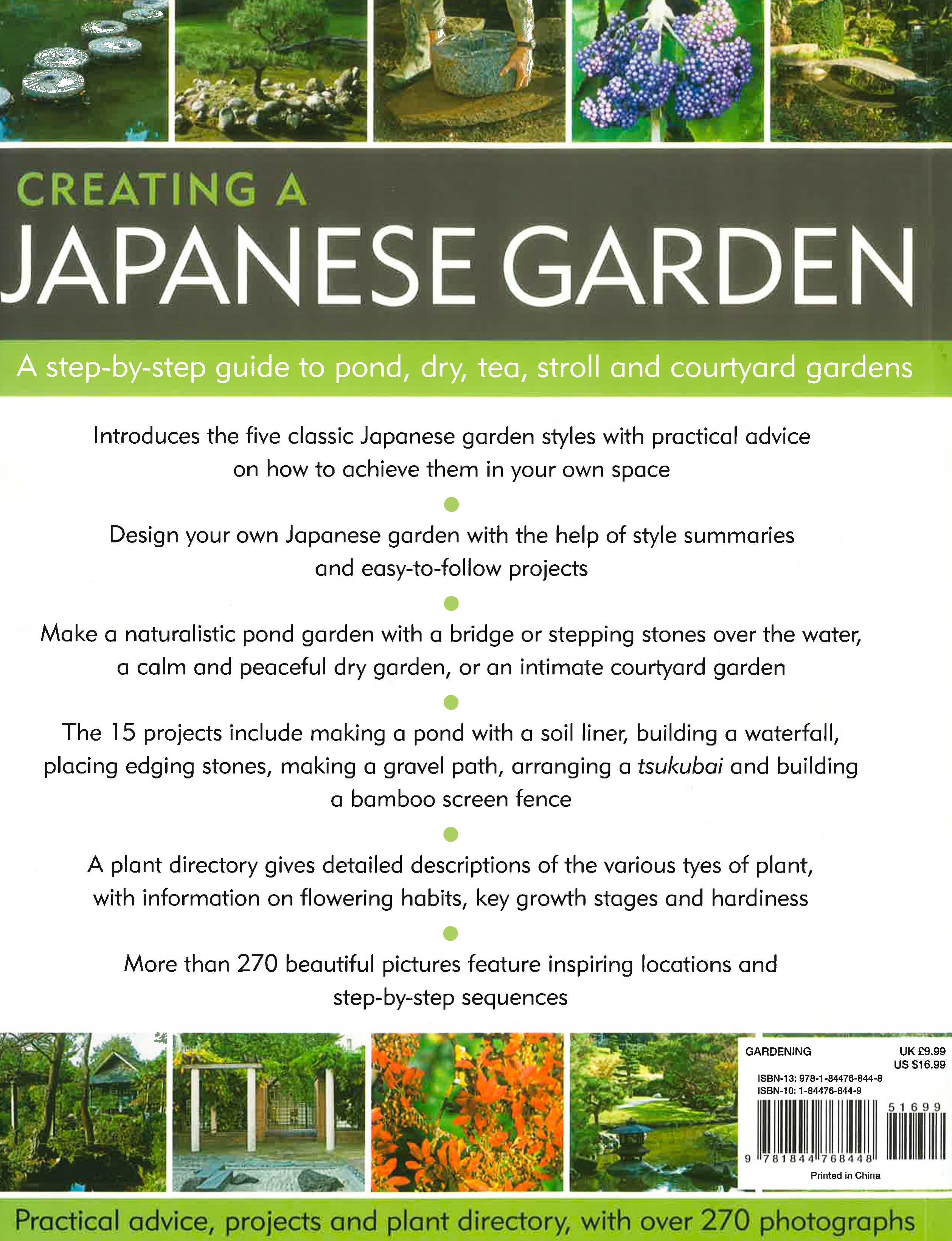 CREATING A
JAPANESE GARDEN

A step-by-step guide to pond, dry, tea, stroll and courtyard gardens

Introduces the five classic Japanese garden styles with practical advice on how to achieve them in your own space

•

Design your own Japanese garden with the help of style summaries and easy-to-follow projects

•

Make a naturalistic pond garden with a bridge or stepping stones over the water, a calm and peaceful dry garden, or an intimate courtyard garden

•

The 15 projects include making a pond with a soil liner, building a waterfall, placing edging stones, making a gravel path, arranging a tsukubai and building a bamboo screen fence

•

A plant directory gives detailed descriptions of the various tyes of plant, with information on flowering habits, key growth stages and hardiness

•

More than 270 beautiful pictures feature inspiring locations and step-by-step sequences

GARDENING
UK £9.99
US $16.99
ISBN-13: 978-1-84476-844-8
ISBN-10: 1-84476-844-9
51699
9 781844 768448
Printed in China

Practical advice, projects and plant directory, with over 270 photographs